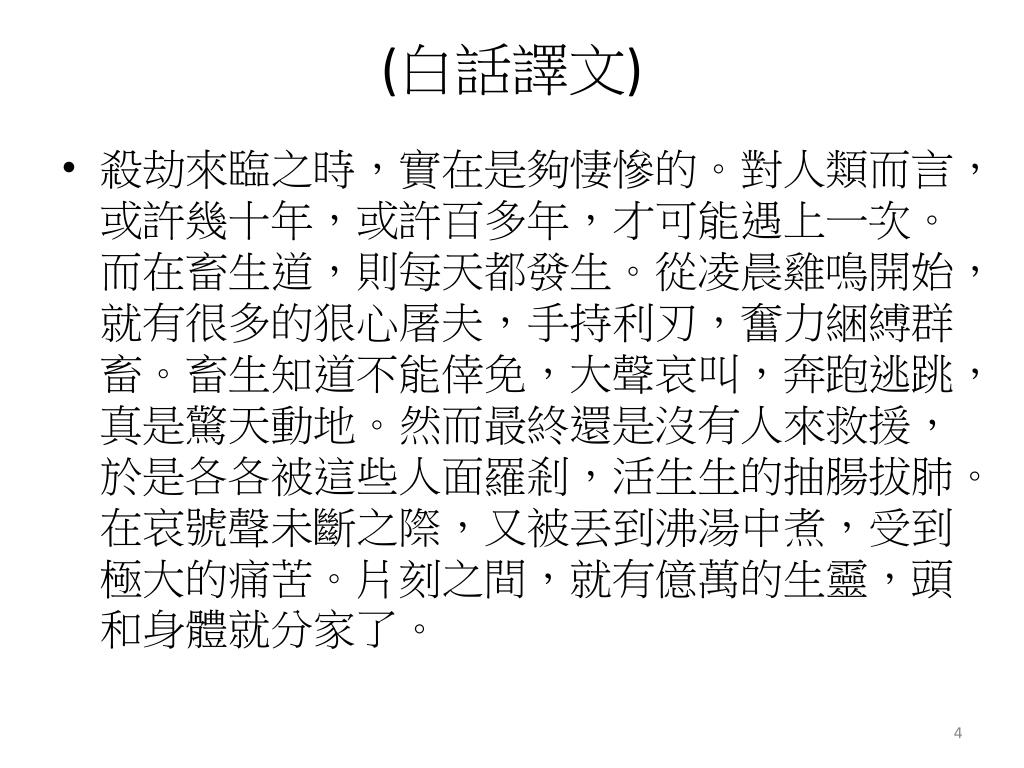 (白話譯文)

• 殺劫來臨之時，實在是夠悽慘的。對人類而言，或許幾十年，或許百多年，才可能遇上一次。而在畜生道，則每天都發生。從凌晨雞鳴開始，就有很多的狠心屠夫，手持利刃，奮力綑縛群畜。畜生知道不能倖免，大聲哀叫，奔跑逃跳，真是驚天動地。然而最終還是沒有人來救援，於是各各被這些人面羅剎，活生生的抽腸拔肺。在哀號聲未斷之際，又被丟到沸湯中煮，受到極大的痛苦。片刻之間，就有億萬的生靈，頭和身體就分家了。

4